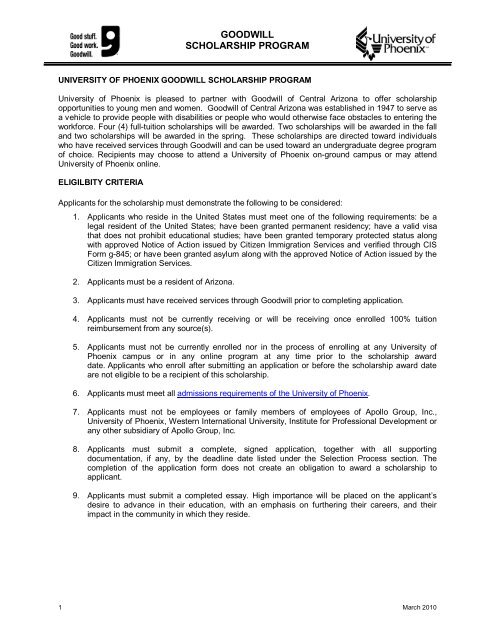 Good stuff.
Good work.
Goodwill.

GOODWILL
SCHOLARSHIP PROGRAM

University of Phoenix

UNIVERSITY OF PHOENIX GOODWILL SCHOLARSHIP PROGRAM

University of Phoenix is pleased to partner with Goodwill of Central Arizona to offer scholarship opportunities to young men and women. Goodwill of Central Arizona was established in 1947 to serve as a vehicle to provide people with disabilities or people who would otherwise face obstacles to entering the workforce. Four (4) full-tuition scholarships will be awarded. Two scholarships will be awarded in the fall and two scholarships will be awarded in the spring. These scholarships are directed toward individuals who have received services through Goodwill and can be used toward an undergraduate degree program of choice. Recipients may choose to attend a University of Phoenix on-ground campus or may attend University of Phoenix online.

ELIGILBITY CRITERIA

Applicants for the scholarship must demonstrate the following to be considered:

1. Applicants who reside in the United States must meet one of the following requirements: be a legal resident of the United States; have been granted permanent residency; have a valid visa that does not prohibit educational studies; have been granted temporary protected status along with approved Notice of Action issued by Citizen Immigration Services and verified through CIS Form g-845; or have been granted asylum along with the approved Notice of Action issued by the Citizen Immigration Services.

2. Applicants must be a resident of Arizona.

3. Applicants must have received services through Goodwill prior to completing application.

4. Applicants must not be currently receiving or will be receiving once enrolled 100% tuition reimbursement from any source(s).

5. Applicants must not be currently enrolled nor in the process of enrolling at any University of Phoenix campus or in any online program at any time prior to the scholarship award date. Applicants who enroll after submitting an application or before the scholarship award date are not eligible to be a recipient of this scholarship.

6. Applicants must meet all admissions requirements of the University of Phoenix.

7. Applicants must not be employees or family members of employees of Apollo Group, Inc., University of Phoenix, Western International University, Institute for Professional Development or any other subsidiary of Apollo Group, Inc.

8. Applicants must submit a complete, signed application, together with all supporting documentation, if any, by the deadline date listed under the Selection Process section. The completion of the application form does not create an obligation to award a scholarship to applicant.

9. Applicants must submit a completed essay. High importance will be placed on the applicant's desire to advance in their education, with an emphasis on furthering their careers, and their impact in the community in which they reside.

1

March 2010